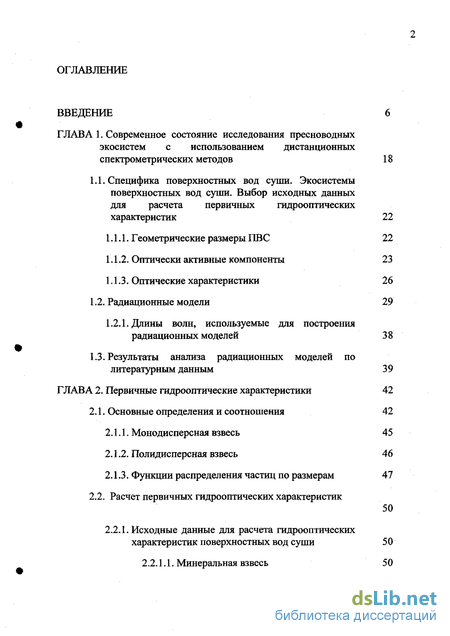 2

ОГЛАВЛЕНИЕ

ВВЕДЕНИЕ 6

ГЛАВА 1. Современное состояние исследования пресноводных экосистем с использованием дистанционных спектрометрических методов 18

1.1. Специфика поверхностных вод суши. Экосистемы поверхностных вод суши. Выбор исходных данных для расчета первичных гидрооптических характеристик 22

1.1.1. Геометрические размеры ПВС 22

1.1.2. Оптически активные компоненты 23

1.1.3. Оптические характеристики 26

1.2. Радиационные модели 29

1.2.1. Длины волн, используемые для построения радиационных моделей 38

1.3. Результаты анализа радиационных моделей по литературным данным 39

ГЛАВА 2. Первичные гидрооптические характеристики 42

2.1. Основные определения и соотношения 42

2.1.1. Монодисперсная взвесь 45

2.1.2. Полидисперсная взвесь 46

2.1.3. Функции распределения частиц по размерам 47

2.2. Расчет первичных гидрооптических характеристик 50

2.2.1. Исходные данные для расчета гидрооптических характеристик поверхностных вод суши 50

2.2.1.1. Минеральная взвесь 50

dsLib.net
библиотека диссертаций